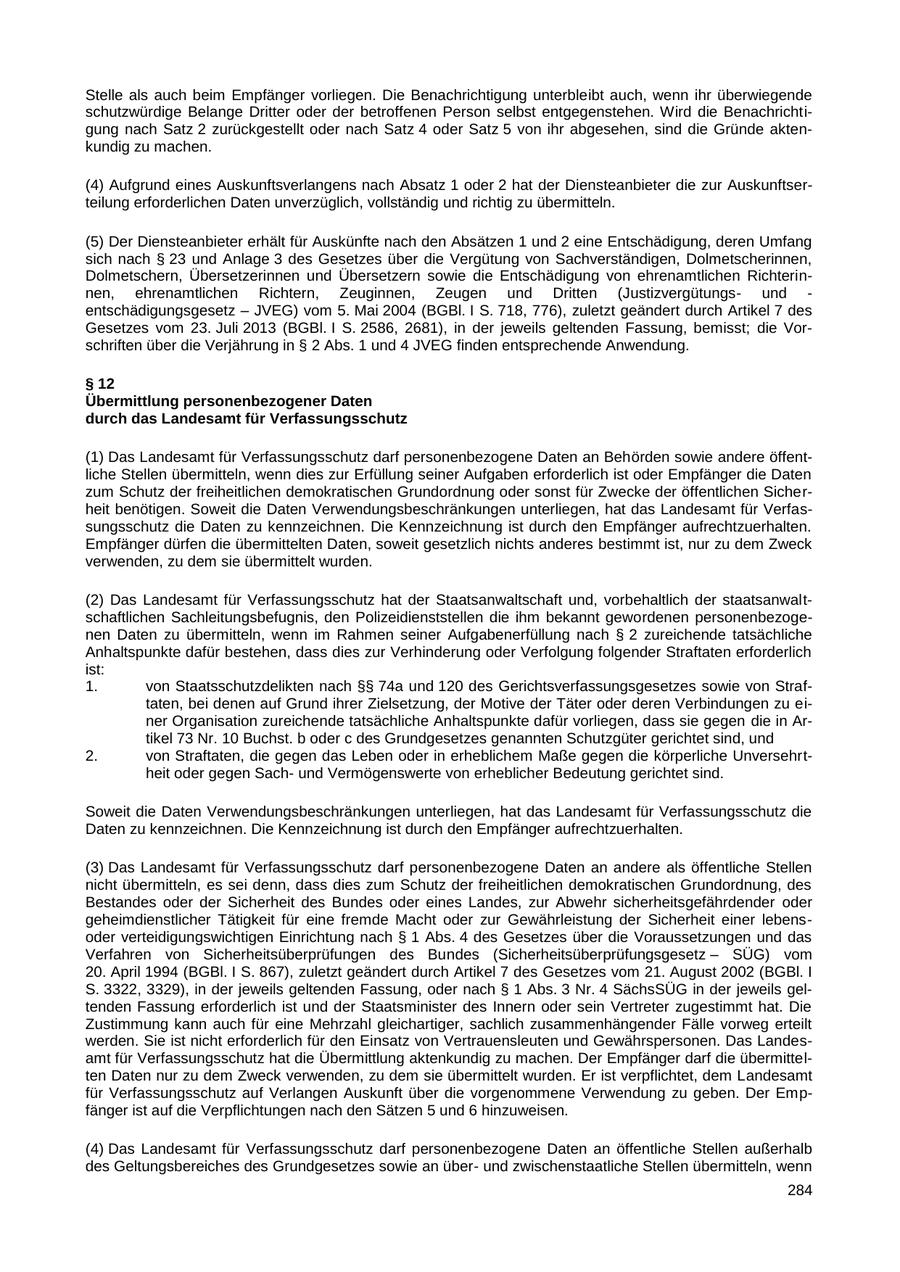 Stelle als auch beim Empfänger vorliegen. Die Benachrichtigung unterbleibt auch, wenn ihr überwiegende schutzwürdige Belange Dritter oder der betroffenen Person selbst entgegenstehen. Wird die Benachrichtigung nach Satz 2 zurückgestellt oder nach Satz 4 oder Satz 5 von ihr abgesehen, sind die Gründe aktenkundig zu machen.

(4) Aufgrund eines Auskunftsverlangens nach Absatz 1 oder 2 hat der Diensteanbieter die zur Auskunftserteilung erforderlichen Daten unverzüglich, vollständig und richtig zu übermitteln.

(5) Der Diensteanbieter erhält für Auskünfte nach den Absätzen 1 und 2 eine Entschädigung, deren Umfang sich nach § 23 und Anlage 3 des Gesetzes über die Vergütung von Sachverständigen, Dolmetscherinnen, Dolmetschern, Übersetzerinnen und Übersetzern sowie die Entschädigung von ehrenamtlichen Richterinnen, ehrenamtlichen Richtern, Zeuginnen, Zeugen und Dritten (Justizvergütungs- und -entschädigungsgesetz – JVEG) vom 5. Mai 2004 (BGBl. I S. 718, 776), zuletzt geändert durch Artikel 7 des Gesetzes vom 23. Juli 2013 (BGBl. I S. 2586, 2681), in der jeweils geltenden Fassung, bemisst; die Vorschriften über die Verjährung in § 2 Abs. 1 und 4 JVEG finden entsprechende Anwendung.

§ 12
Übermittlung personenbezogener Daten
durch das Landesamt für Verfassungsschutz

(1) Das Landesamt für Verfassungsschutz darf personenbezogene Daten an Behörden sowie andere öffentliche Stellen übermitteln, wenn dies zur Erfüllung seiner Aufgaben erforderlich ist oder Empfänger die Daten zum Schutz der freiheitlichen demokratischen Grundordnung oder sonst für Zwecke der öffentlichen Sicherheit benötigen. Soweit die Daten Verwendungsbeschränkungen unterliegen, hat das Landesamt für Verfassungsschutz die Daten zu kennzeichnen. Die Kennzeichnung ist durch den Empfänger aufrechtzuerhalten. Empfänger dürfen die übermittelten Daten, soweit gesetzlich nichts anderes bestimmt ist, nur zu dem Zweck verwenden, zu dem sie übermittelt wurden.

(2) Das Landesamt für Verfassungsschutz hat der Staatsanwaltschaft und, vorbehaltlich der staatsanwaltschaftlichen Sachleitungsbefugnis, den Polizeidienststellen die ihm bekannt gewordenen personenbezogenen Daten zu übermitteln, wenn im Rahmen seiner Aufgabenerfüllung nach § 2 zureichende tatsächliche Anhaltspunkte dafür bestehen, dass dies zur Verhinderung oder Verfolgung folgender Straftaten erforderlich ist:
1. von Staatsschutzdelikten nach §§ 74a und 120 des Gerichtsverfassungsgesetzes sowie von Straftaten, bei denen auf Grund ihrer Zielsetzung, der Motive der Täter oder deren Verbindungen zu einer Organisation zureichende tatsächliche Anhaltspunkte dafür vorliegen, dass sie gegen die in Artikel 73 Nr. 10 Buchst. b oder c des Grundgesetzes genannten Schutzgüter gerichtet sind, und
2. von Straftaten, die gegen das Leben oder in erheblichem Maße gegen die körperliche Unversehrtheit oder gegen Sach- und Vermögenswerte von erheblicher Bedeutung gerichtet sind.

Soweit die Daten Verwendungsbeschränkungen unterliegen, hat das Landesamt für Verfassungsschutz die Daten zu kennzeichnen. Die Kennzeichnung ist durch den Empfänger aufrechtzuerhalten.

(3) Das Landesamt für Verfassungsschutz darf personenbezogene Daten an andere als öffentliche Stellen nicht übermitteln, es sei denn, dass dies zum Schutz der freiheitlichen demokratischen Grundordnung, des Bestandes oder der Sicherheit des Bundes oder eines Landes, zur Abwehr sicherheitsgefährdender oder geheimdienstlicher Tätigkeit für eine fremde Macht oder zur Gewährleistung der Sicherheit einer lebens- oder verteidigungswichtigen Einrichtung nach § 1 Abs. 4 des Gesetzes über die Voraussetzungen und das Verfahren von Sicherheitsüberprüfungen des Bundes (Sicherheitsüberprüfungsgesetz – SÜG) vom 20. April 1994 (BGBl. I S. 867), zuletzt geändert durch Artikel 7 des Gesetzes vom 21. August 2002 (BGBl. I S. 3322, 3329), in der jeweils geltenden Fassung, oder nach § 1 Abs. 3 Nr. 4 SächsSÜG in der jeweils geltenden Fassung erforderlich ist und der Staatsminister des Innern oder sein Vertreter zugestimmt hat. Die Zustimmung kann auch für eine Mehrzahl gleichartiger, sachlich zusammenhängender Fälle vorweg erteilt werden. Sie ist nicht erforderlich für den Einsatz von Vertrauensleuten und Gewährspersonen. Das Landesamt für Verfassungsschutz hat die Übermittlung aktenkundig zu machen. Der Empfänger darf die übermittelten Daten nur zu dem Zweck verwenden, zu dem sie übermittelt wurden. Er ist verpflichtet, dem Landesamt für Verfassungsschutz auf Verlangen Auskunft über die vorgenommene Verwendung zu geben. Der Empfänger ist auf die Verpflichtungen nach den Sätzen 5 und 6 hinzuweisen.

(4) Das Landesamt für Verfassungsschutz darf personenbezogene Daten an öffentliche Stellen außerhalb des Geltungsbereiches des Grundgesetzes sowie an über- und zwischenstaatliche Stellen übermitteln, wenn

284